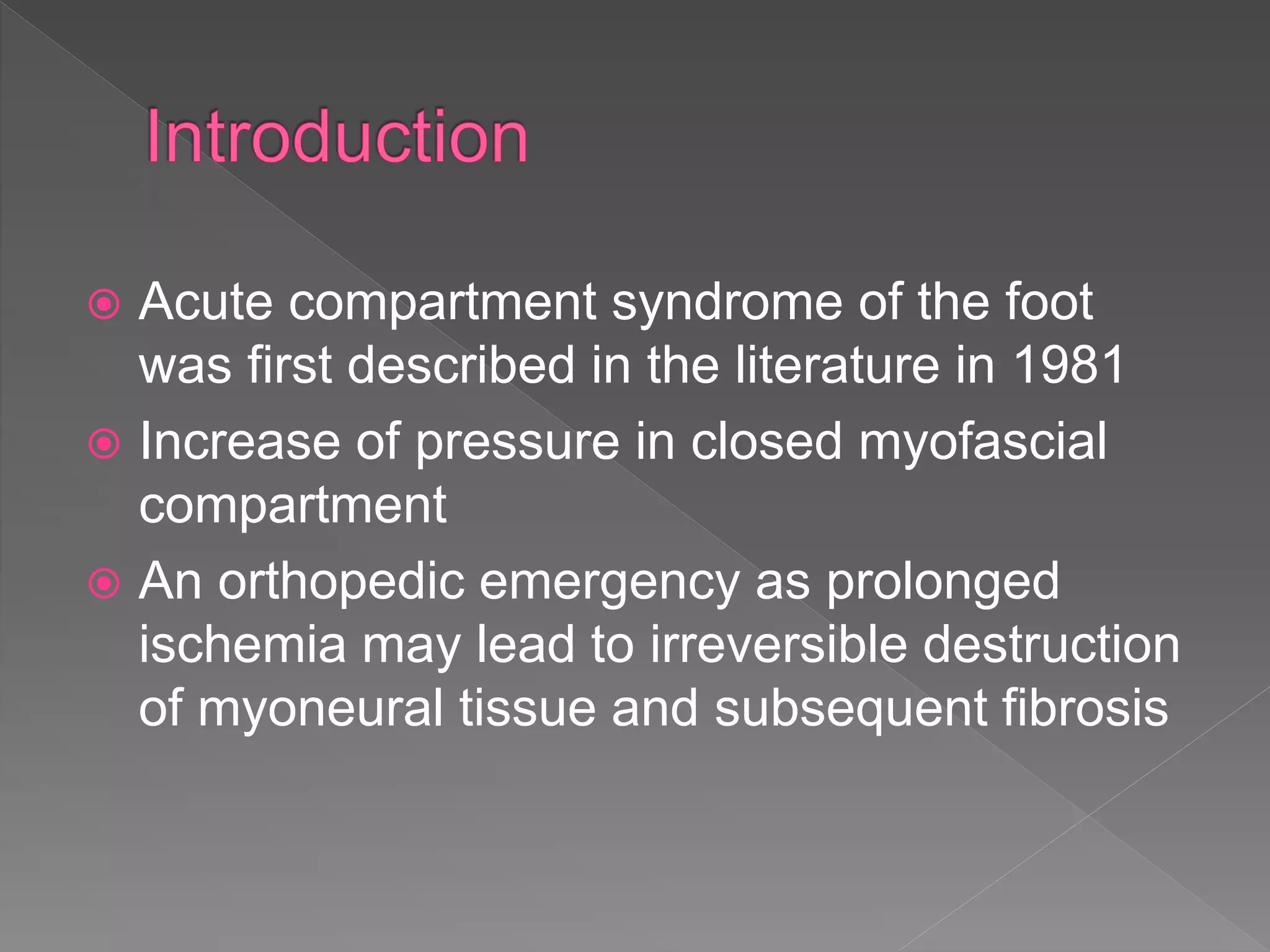 Introduction

Acute compartment syndrome of the foot was first described in the literature in 1981

Increase of pressure in closed myofascial compartment

An orthopedic emergency as prolonged ischemia may lead to irreversible destruction of myoneural tissue and subsequent fibrosis